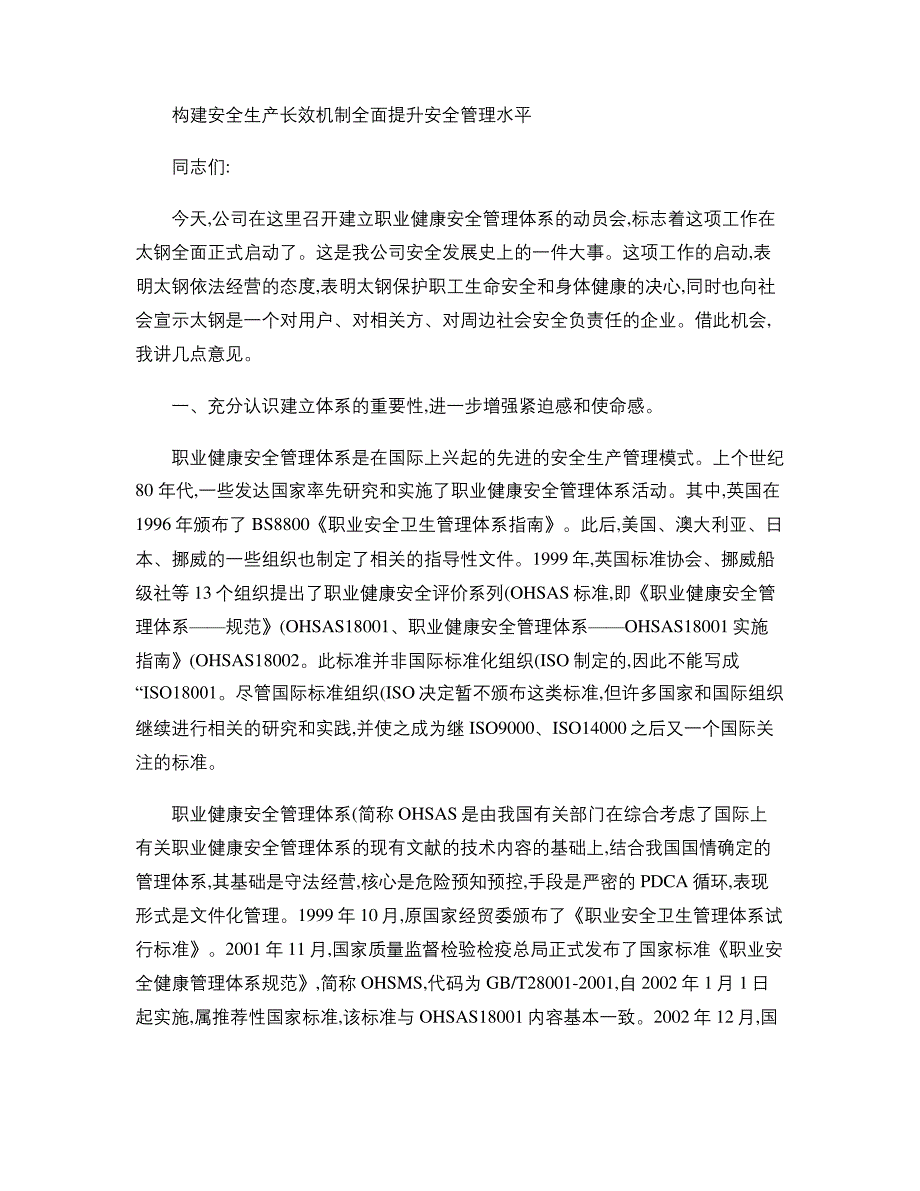 构建安全生产长效机制全面提升安全管理水平

同志们:

今天,公司在这里召开建立职业健康安全管理体系的动员会,标志着这项工作在太钢全面正式启动了。这是我公司安全发展史上的一件大事。这项工作的启动,表明太钢依法经营的态度,表明太钢保护职工生命安全和身体健康的决心,同时也向社会宣示太钢是一个对用户、对相关方、对周边社会安全负责任的企业。借此机会,我讲几点意见。

一、充分认识建立体系的重要性,进一步增强紧迫感和使命感。

职业健康安全管理体系是在国际上兴起的先进的安全生产管理模式。上个世纪80年代,一些发达国家率先研究和实施了职业健康安全管理体系活动。其中,英国在1996年颁布了BS8800《职业安全卫生管理体系指南》。此后,美国、澳大利亚、日本、挪威的一些组织也制定了相关的指导性文件。1999年,英国标准协会、挪威船级社等13个组织提出了职业健康安全评价系列(OHSAS标准,即《职业健康安全管理体系——规范》(OHSAS18001、职业健康安全管理体系——OHSAS18001实施指南》(OHSAS18002。此标准并非国际标准化组织(ISO制定的,因此不能写成“ISO18001。尽管国际标准组织(ISO决定暂不颁布这类标准,但许多国家和国际组织继续进行相关的研究和实践,并使之成为继ISO9000、ISO14000之后又一个国际关注的标准。

职业健康安全管理体系(简称OHSAS是由我国有关部门在综合考虑了国际上有关职业健康安全管理体系的现有文献的技术内容的基础上,结合我国国情确定的管理体系,其基础是守法经营,核心是危险预知预控,手段是严密的PDCA循环,表现形式是文件化管理。1999年10月,原国家经贸委颁布了《职业安全卫生管理体系试行标准》。2001年11月,国家质量监督检验检疫总局正式发布了国家标准《职业安全健康管理体系规范》,简称OHSMS,代码为GB/T28001-2001,自2002年1月1日起实施,属推荐性国家标准,该标准与OHSAS18001内容基本一致。2002年12月,国